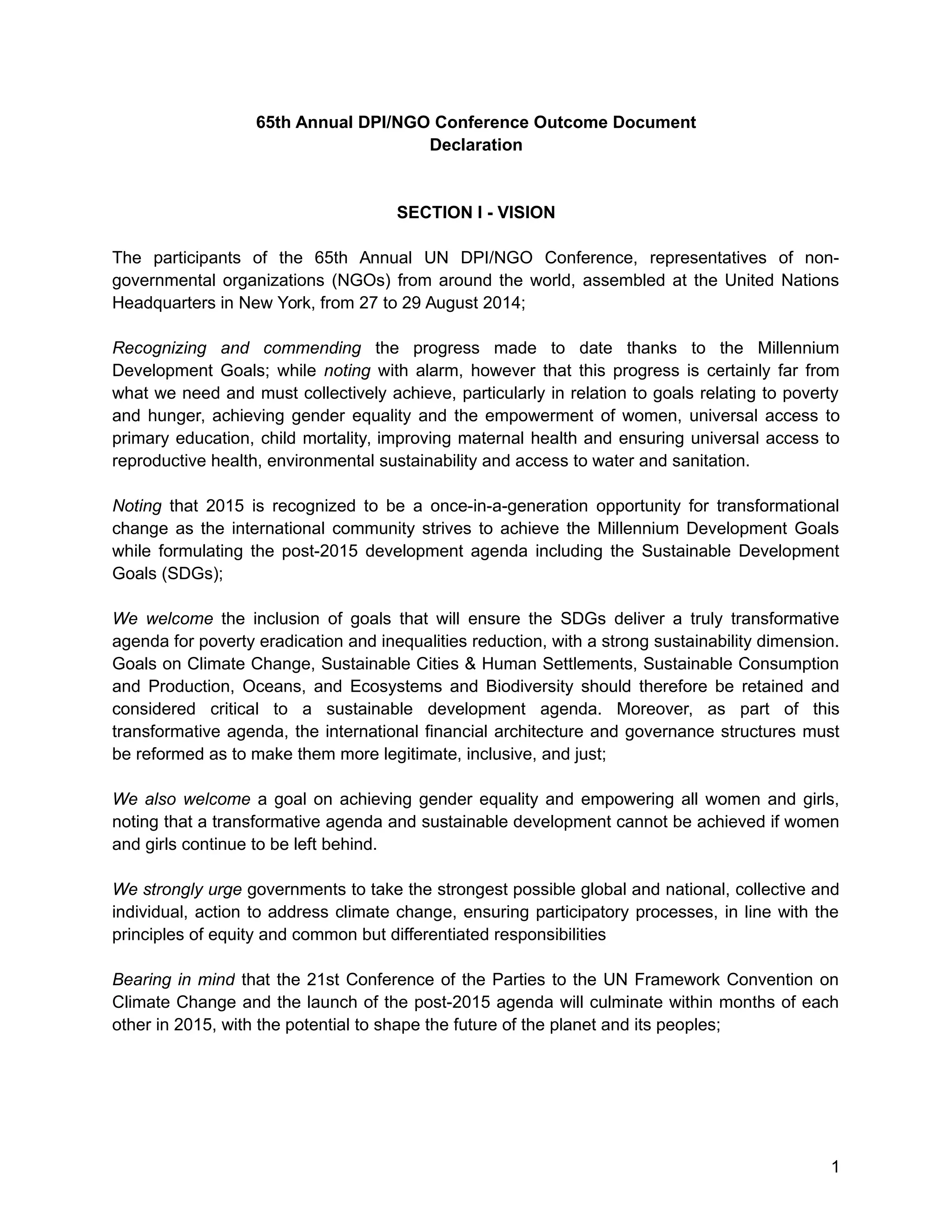 65th Annual DPI/NGO Conference Outcome Document
Declaration

SECTION I - VISION

The participants of the 65th Annual UN DPI/NGO Conference, representatives of non-governmental organizations (NGOs) from around the world, assembled at the United Nations Headquarters in New York, from 27 to 29 August 2014;

Recognizing and commending the progress made to date thanks to the Millennium Development Goals; while noting with alarm, however that this progress is certainly far from what we need and must collectively achieve, particularly in relation to goals relating to poverty and hunger, achieving gender equality and the empowerment of women, universal access to primary education, child mortality, improving maternal health and ensuring universal access to reproductive health, environmental sustainability and access to water and sanitation.

Noting that 2015 is recognized to be a once-in-a-generation opportunity for transformational change as the international community strives to achieve the Millennium Development Goals while formulating the post-2015 development agenda including the Sustainable Development Goals (SDGs);

We welcome the inclusion of goals that will ensure the SDGs deliver a truly transformative agenda for poverty eradication and inequalities reduction, with a strong sustainability dimension. Goals on Climate Change, Sustainable Cities & Human Settlements, Sustainable Consumption and Production, Oceans, and Ecosystems and Biodiversity should therefore be retained and considered critical to a sustainable development agenda. Moreover, as part of this transformative agenda, the international financial architecture and governance structures must be reformed as to make them more legitimate, inclusive, and just;

We also welcome a goal on achieving gender equality and empowering all women and girls, noting that a transformative agenda and sustainable development cannot be achieved if women and girls continue to be left behind.

We strongly urge governments to take the strongest possible global and national, collective and individual, action to address climate change, ensuring participatory processes, in line with the principles of equity and common but differentiated responsibilities

Bearing in mind that the 21st Conference of the Parties to the UN Framework Convention on Climate Change and the launch of the post-2015 agenda will culminate within months of each other in 2015, with the potential to shape the future of the planet and its peoples;

1